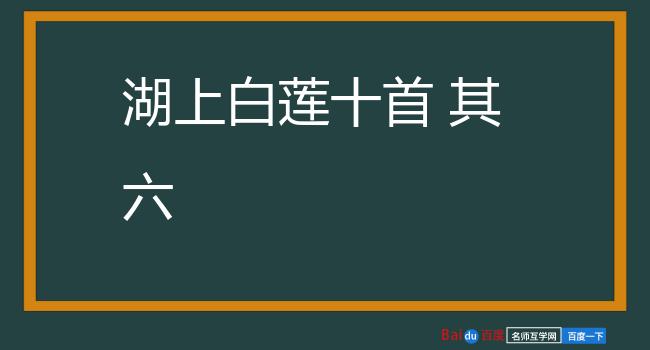 湖上白莲十首 其六

Baidu百度 名师互学网 百度一下